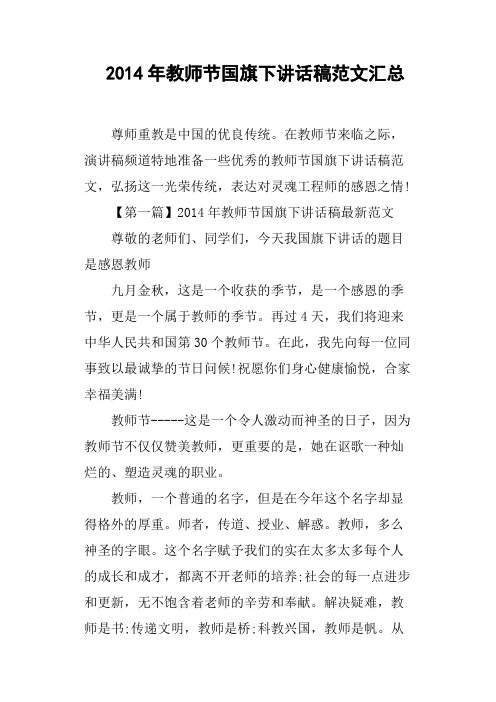 2014年教师节国旗下讲话稿范文汇总

尊师重教是中国的优良传统。在教师节来临之际，演讲稿频道特地准备一些优秀的教师节国旗下讲话稿范文，弘扬这一光荣传统，表达对灵魂工程师的感恩之情!

【第一篇】2014年教师节国旗下讲话稿最新范文

尊敬的老师们、同学们，今天我国旗下讲话的题目是感恩教师

九月金秋，这是一个收获的季节，是一个感恩的季节，更是一个属于教师的季节。再过4天，我们将迎来中华人民共和国第30个教师节。在此，我先向每一位同事致以最诚挚的节日问候!祝愿你们身心健康愉悦，合家幸福美满!

教师节-----这是一个令人激动而神圣的日子，因为教师节不仅仅赞美教师，更重要的是，她在讴歌一种灿烂的、塑造灵魂的职业。

教师，一个普通的名字，但是在今年这个名字却显得格外的厚重。师者，传道、授业、解惑。教师，多么神圣的字眼。这个名字赋予我们的实在太多太多每个人的成长和成才，都离不开老师的培养;社会的每一点进步和更新，无不饱含着老师的辛劳和奉献。解决疑难，教师是书;传递文明，教师是桥;科教兴国，教师是帆。从